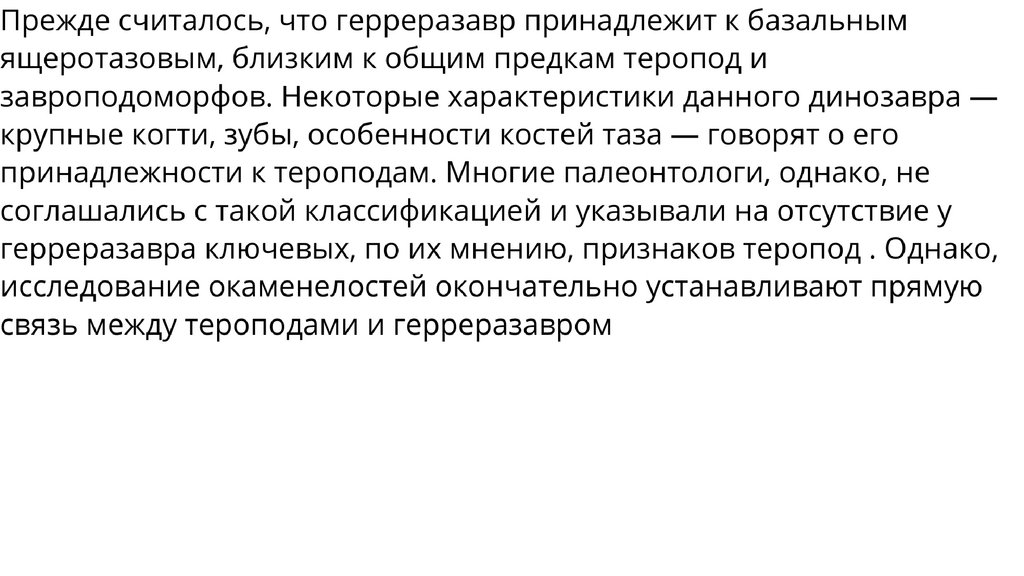 Прежде считалось, что герреразавр принадлежит к базальным ящеротазовым, близким к общим предкам теропод и завроподоморфов. Некоторые характеристики данного динозавра — крупные когти, зубы, особенности костей таза — говорят о его принадлежности к тероподам. Многие палеонтологи, однако, не соглашались с такой классификацией и указывали на отсутствие у герреразавра ключевых, по их мнению, признаков теропод . Однако, исследование окаменелостей окончательно устанавливают прямую связь между тероподами и герреразавром